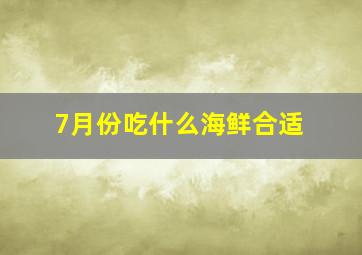 7月份吃什么海鲜合适